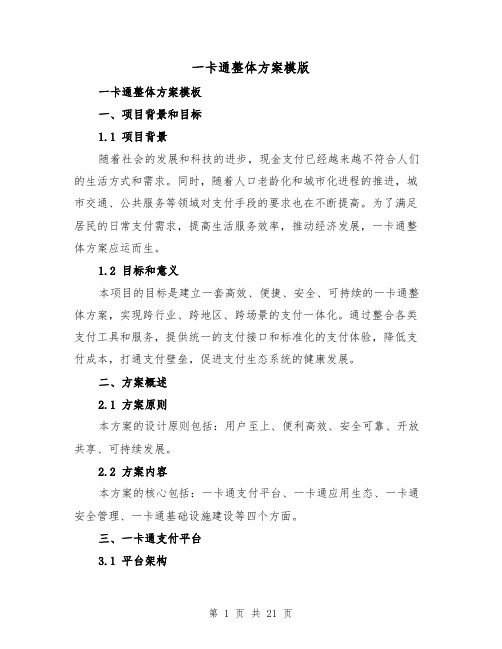 一卡通整体方案模版

一卡通整体方案模板

一、项目背景和目标

1.1 项目背景

随着社会的发展和科技的进步，现金支付已经越来越不符合人们的生活方式和需求。同时，随着人口老龄化和城市化进程的推进，城市交通、公共服务等领域对支付手段的要求也在不断提高。为了满足居民的日常支付需求，提高生活服务效率，推动经济发展，一卡通整体方案应运而生。

1.2 目标和意义

本项目的目标是建立一套高效、便捷、安全、可持续的一卡通整体方案，实现跨行业、跨地区、跨场景的支付一体化。通过整合各类支付工具和服务，提供统一的支付接口和标准化的支付体验，降低支付成本，打通支付壁垒，促进支付生态系统的健康发展。

二、方案概述

2.1 方案原则

本方案的设计原则包括：用户至上、便利高效、安全可靠、开放共享、可持续发展。

2.2 方案内容

本方案的核心包括：一卡通支付平台、一卡通应用生态、一卡通安全管理、一卡通基础设施建设等四个方面。

三、一卡通支付平台

3.1 平台架构

第 1 页 共 21 页